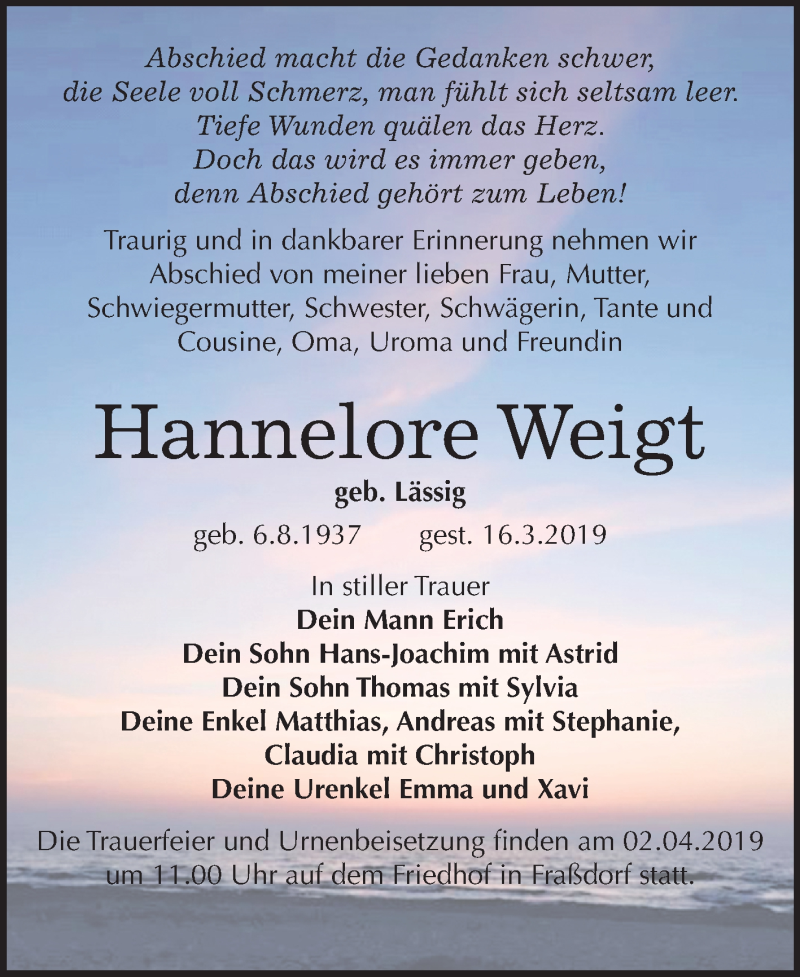 Abschied macht die Gedanken schwer,
die Seele voll Schmerz, man fühlt sich seltsam leer.
Tiefe Wunden quälen das Herz.
Doch das wird es immer geben,
denn Abschied gehört zum Leben!

Traurig und in dankbarer Erinnerung nehmen wir Abschied von meiner lieben Frau, Mutter, Schwiegermutter, Schwester, Schwägerin, Tante und Cousine, Oma, Uroma und Freundin

Hannelore Weigt

geb. Lässig

geb. 6.8.1937 gest. 16.3.2019

In stiller Trauer
Dein Mann Erich
Dein Sohn Hans-Joachim mit Astrid
Dein Sohn Thomas mit Sylvia
Deine Enkel Matthias, Andreas mit Stephanie,
Claudia mit Christoph
Deine Urenkel Emma und Xavi

Die Trauerfeier und Urnenbeisetzung finden am 02.04.2019 um 11.00 Uhr auf dem Friedhof in Fraßdorf statt.